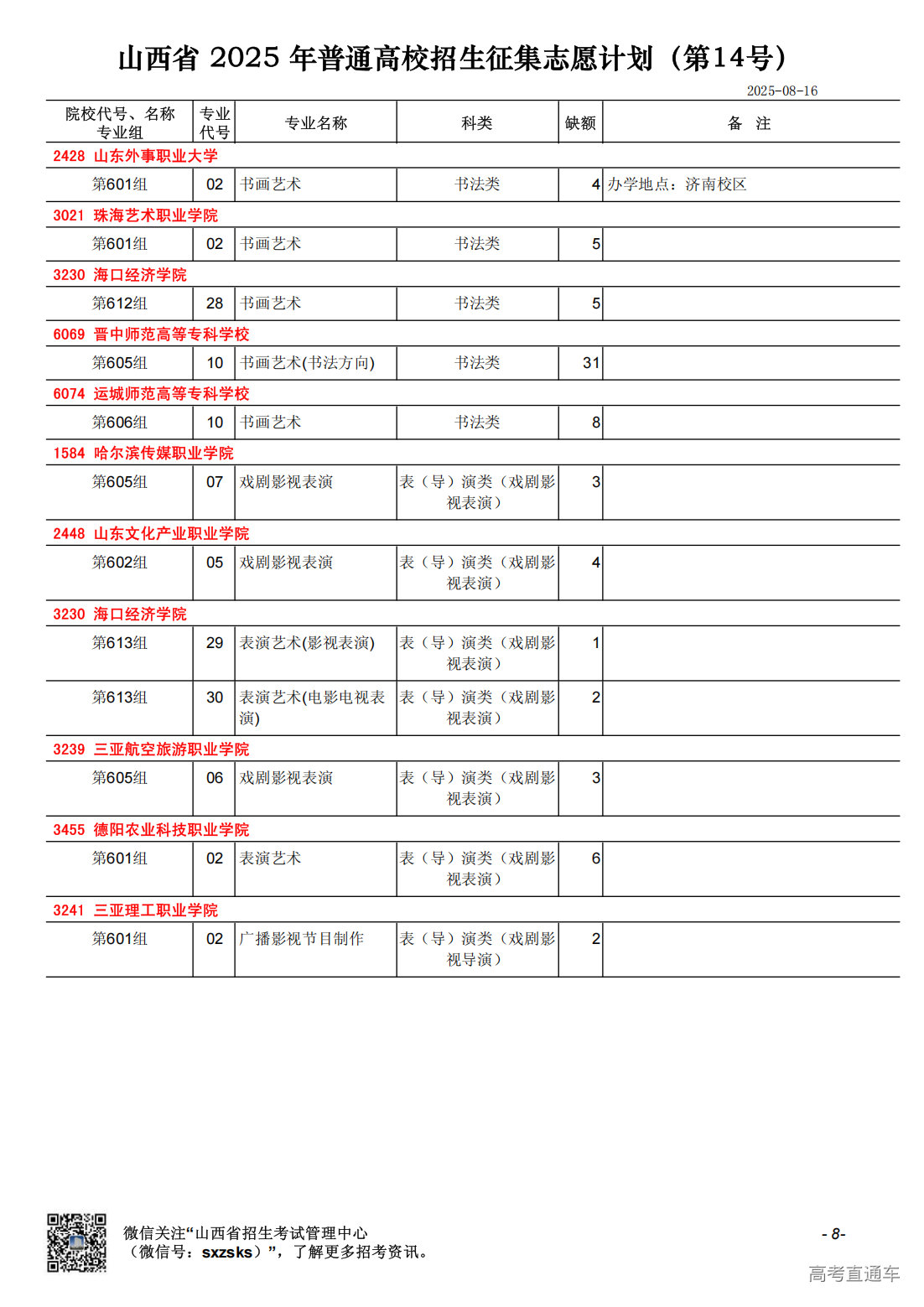 山西省 2025 年普通高校招生征集志愿计划（第14号）

2025-08-16

| 院校代号、名称 专业组 | 专业代号 | 专业名称 | 科类 | 缺额 | 备 注 |
|---|---|---|---|---|---|
| 2428 山东外事职业大学 | | | | | |
| 第601组 | 02 | 书画艺术 | 书法类 | 4 | 办学地点：济南校区 |
| 3021 珠海艺术职业学院 | | | | | |
| 第601组 | 02 | 书画艺术 | 书法类 | 5 | |
| 3230 海口经济学院 | | | | | |
| 第612组 | 28 | 书画艺术 | 书法类 | 5 | |
| 6069 晋中师范高等专科学校 | | | | | |
| 第605组 | 10 | 书画艺术(书法方向) | 书法类 | 31 | |
| 6074 运城师范高等专科学校 | | | | | |
| 第606组 | 10 | 书画艺术 | 书法类 | 8 | |
| 1584 哈尔滨传媒职业学院 | | | | | |
| 第605组 | 07 | 戏剧影视表演 | 表（导）演类（戏剧影视表演） | 3 | |
| 2448 山东文化产业职业学院 | | | | | |
| 第602组 | 05 | 戏剧影视表演 | 表（导）演类（戏剧影视表演） | 4 | |
| 3230 海口经济学院 | | | | | |
| 第613组 | 29 | 表演艺术(影视表演) | 表（导）演类（戏剧影视表演） | 1 | |
| 第613组 | 30 | 表演艺术(电影电视表演) | 表（导）演类（戏剧影视表演） | 2 | |
| 3239 三亚航空旅游职业学院 | | | | | |
| 第605组 | 06 | 戏剧影视表演 | 表（导）演类（戏剧影视表演） | 3 | |
| 3455 德阳农业科技职业学院 | | | | | |
| 第601组 | 02 | 表演艺术 | 表（导）演类（戏剧影视表演） | 6 | |
| 3241 三亚理工职业学院 | | | | | |
| 第601组 | 02 | 广播影视节目制作 | 表（导）演类（戏剧影视导演） | 2 | |

微信关注“山西省招生考试管理中心（微信号：sxzsks）”，了解更多招考资讯。

- 8-

高考直通车